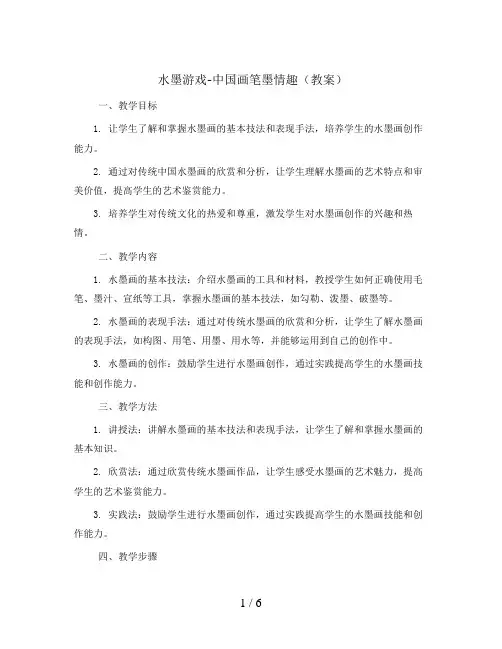 水墨游戏-中国画笔墨情趣（教案）

一、教学目标

1. 让学生了解和掌握水墨画的基本技法和表现手法，培养学生的水墨画创作能力。

2. 通过对传统中国水墨画的欣赏和分析，让学生理解水墨画的艺术特点和审美价值，提高学生的艺术鉴赏能力。

3. 培养学生对传统文化的热爱和尊重，激发学生对水墨画创作的兴趣和热情。

二、教学内容

1. 水墨画的基本技法：介绍水墨画的工具和材料，教授学生如何正确使用毛笔、墨汁、宣纸等工具，掌握水墨画的基本技法，如勾勒、泼墨、破墨等。

2. 水墨画的表现手法：通过对传统水墨画的欣赏和分析，让学生了解水墨画的表现手法，如构图、用笔、用墨、用水等，并能够运用到自己的创作中。

3. 水墨画的创作：鼓励学生进行水墨画创作，通过实践提高学生的水墨画技能和创作能力。

三、教学方法

1. 讲授法：讲解水墨画的基本技法和表现手法，让学生了解和掌握水墨画的基本知识。

2. 欣赏法：通过欣赏传统水墨画作品，让学生感受水墨画的艺术魅力，提高学生的艺术鉴赏能力。

3. 实践法：鼓励学生进行水墨画创作，通过实践提高学生的水墨画技能和创作能力。

四、教学步骤

1 / 6